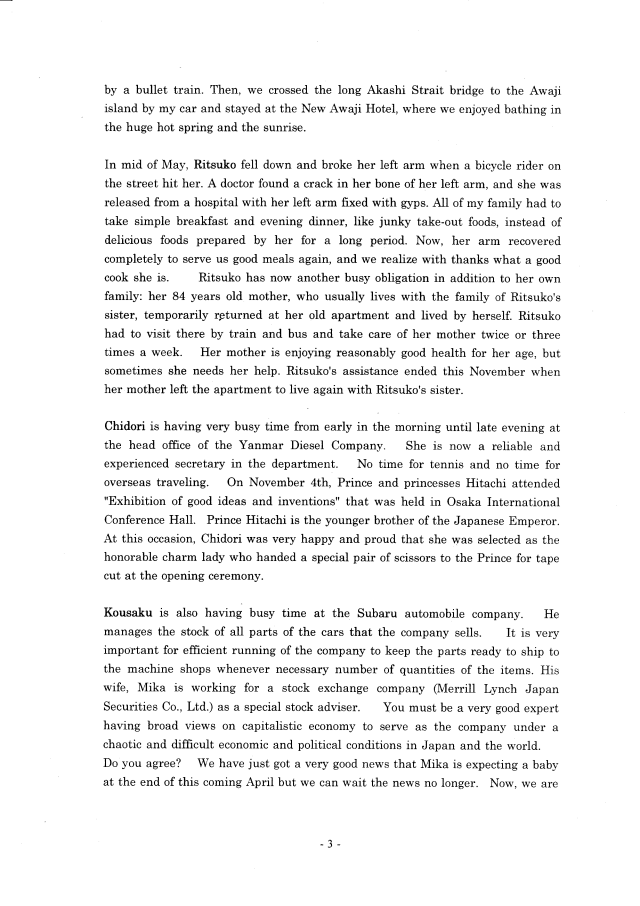 by a bullet train. Then, we crossed the long Akashi Strait bridge to the Awaji island by my car and stayed at the New Awaji Hotel, where we enjoyed bathing in the huge hot spring and the sunrise.

In mid of May, Ritsuko fell down and broke her left arm when a bicycle rider on the street hit her. A doctor found a crack in her bone of her left arm, and she was released from a hospital with her left arm fixed with gyps. All of my family had to take simple breakfast and evening dinner, like junky take-out foods, instead of delicious foods prepared by her for a long period. Now, her arm recovered completely to serve us good meals again, and we realize with thanks what a good cook she is. Ritsuko has now another busy obligation in addition to her own family: her 84 years old mother, who usually lives with the family of Ritsuko's sister, temporarily returned at her old apartment and lived by herself. Ritsuko had to visit there by train and bus and take care of her mother twice or three times a week. Her mother is enjoying reasonably good health for her age, but sometimes she needs her help. Ritsuko's assistance ended this November when her mother left the apartment to live again with Ritsuko's sister.

Chidori is having very busy time from early in the morning until late evening at the head office of the Yanmar Diesel Company. She is now a reliable and experienced secretary in the department. No time for tennis and no time for overseas traveling. On November 4th, Prince and princesses Hitachi attended "Exhibition of good ideas and inventions" that was held in Osaka International Conference Hall. Prince Hitachi is the younger brother of the Japanese Emperor. At this occasion, Chidori was very happy and proud that she was selected as the honorable charm lady who handed a special pair of scissors to the Prince for tape cut at the opening ceremony.

Kousaku is also having busy time at the Subaru automobile company. He manages the stock of all parts of the cars that the company sells. It is very important for efficient running of the company to keep the parts ready to ship to the machine shops whenever necessary number of quantities of the items. His wife, Mika is working for a stock exchange company (Merrill Lynch Japan Securities Co., Ltd.) as a special stock adviser. You must be a very good expert having broad views on capitalistic economy to serve as the company under a chaotic and difficult economic and political conditions in Japan and the world.
Do you agree? We have just got a very good news that Mika is expecting a baby at the end of this coming April but we can wait the news no longer. Now, we are

- 3 -